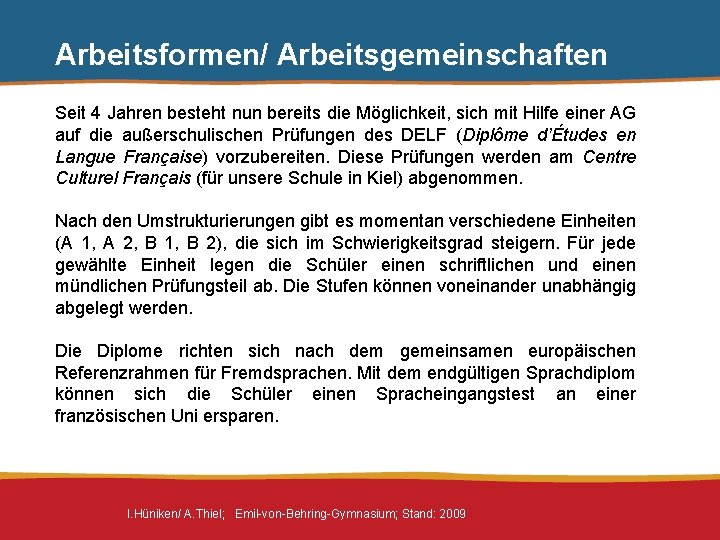 Arbeitsformen/ Arbeitsgemeinschaften

Seit 4 Jahren besteht nun bereits die Möglichkeit, sich mit Hilfe einer AG auf die außerschulischen Prüfungen des DELF (Diplôme d'Études en Langue Française) vorzubereiten. Diese Prüfungen werden am Centre Culturel Français (für unsere Schule in Kiel) abgenommen.

Nach den Umstrukturierungen gibt es momentan verschiedene Einheiten (A 1, A 2, B 1, B 2), die sich im Schwierigkeitsgrad steigern. Für jede gewählte Einheit legen die Schüler einen schriftlichen und einen mündlichen Prüfungsteil ab. Die Stufen können voneinander unabhängig abgelegt werden.

Die Diplome richten sich nach dem gemeinsamen europäischen Referenzrahmen für Fremdsprachen. Mit dem endgültigen Sprachdiplom können sich die Schüler einen Spracheingangstest an einer französischen Uni ersparen.

I.Hüniken/ A.Thiel; Emil-von-Behring-Gymnasium; Stand: 2009